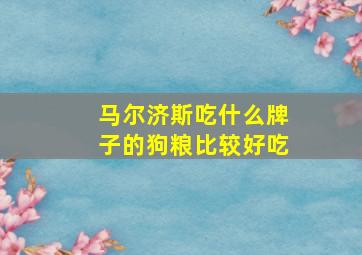 马尔济斯吃什么牌子的狗粮比较好吃